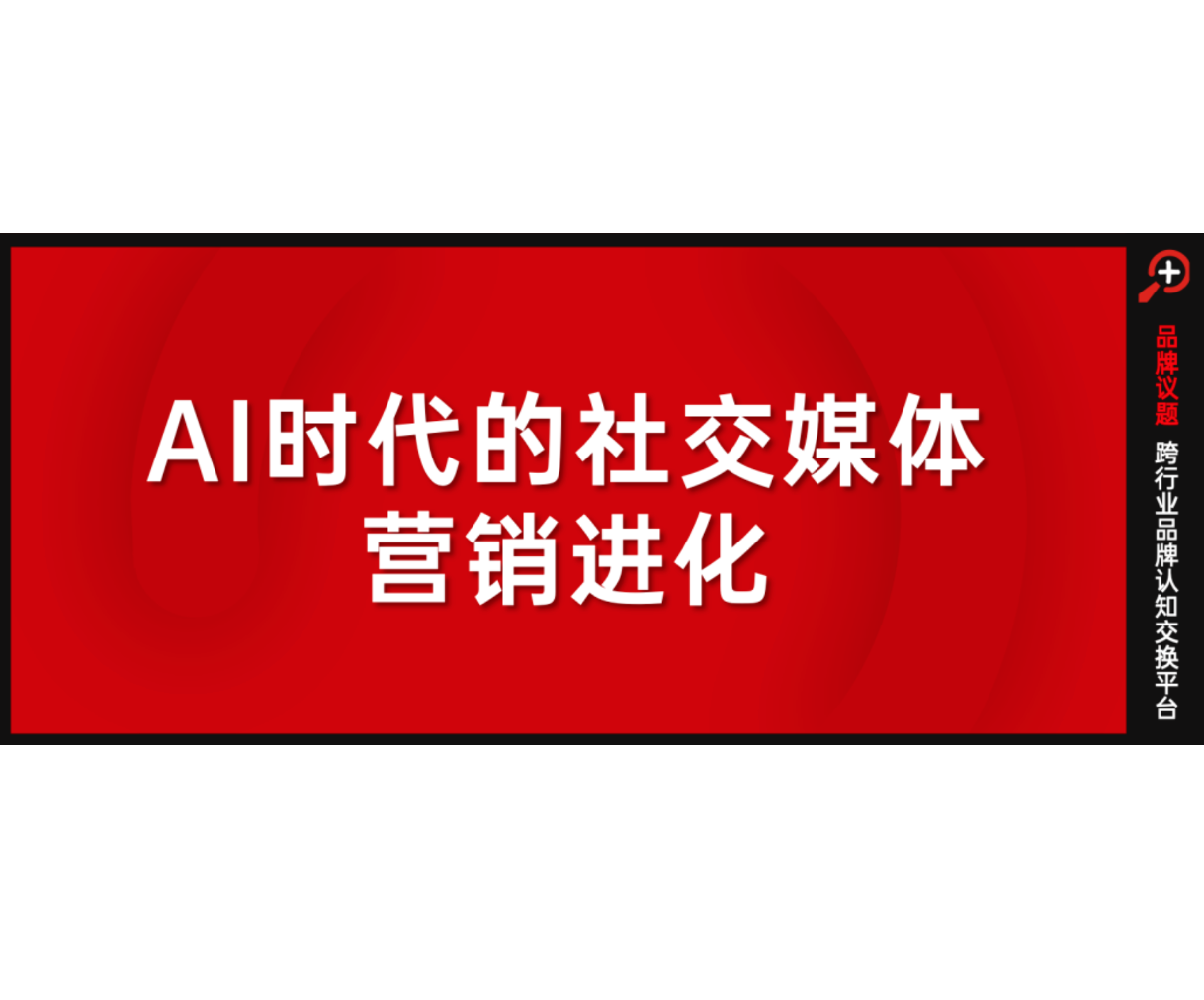 AI时代的社交媒体营销进化

品牌议题 跨行业品牌认知交换平台